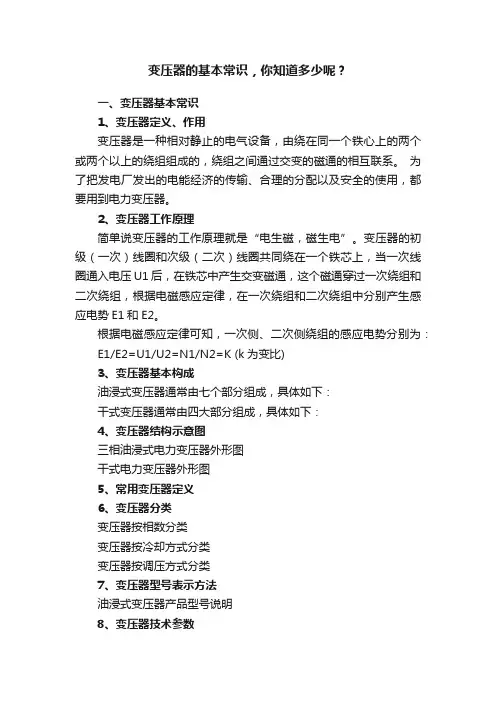 变压器的基本常识，你知道多少呢？

一、变压器基本常识

1、变压器定义、作用

变压器是一种相对静止的电气设备，由绕在同一个铁心上的两个或两个以上的绕组组成的，绕组之间通过交变的磁通的相互联系。 为了把发电厂发出的电能经济的传输、合理的分配以及安全的使用，都要用到电力变压器。

2、变压器工作原理

简单说变压器的工作原理就是“电生磁，磁生电”。变压器的初级（一次）线圈和次级（二次）线圈共同绕在一个铁芯上，当一次线圈通入电压 U1 后，在铁芯中产生交变磁通，这个磁通穿过一次绕组和二次绕组，根据电磁感应定律，在一次绕组和二次绕组中分别产生感应电势 E1 和 E2。

根据电磁感应定律可知，一次侧、二次侧绕组的感应电势分别为：

E1/E2=U1/U2=N1/N2=K (k 为变比)

3、变压器基本构成

油浸式变压器通常由七个部分组成，具体如下：

干式变压器通常由四大部分组成，具体如下：

4、变压器结构示意图

三相油浸式电力变压器外形图

干式电力变压器外形图

5、常用变压器定义

6、变压器分类

变压器按相数分类

变压器按冷却方式分类

变压器按调压方式分类

7、变压器型号表示方法

油浸式变压器产品型号说明

8、变压器技术参数